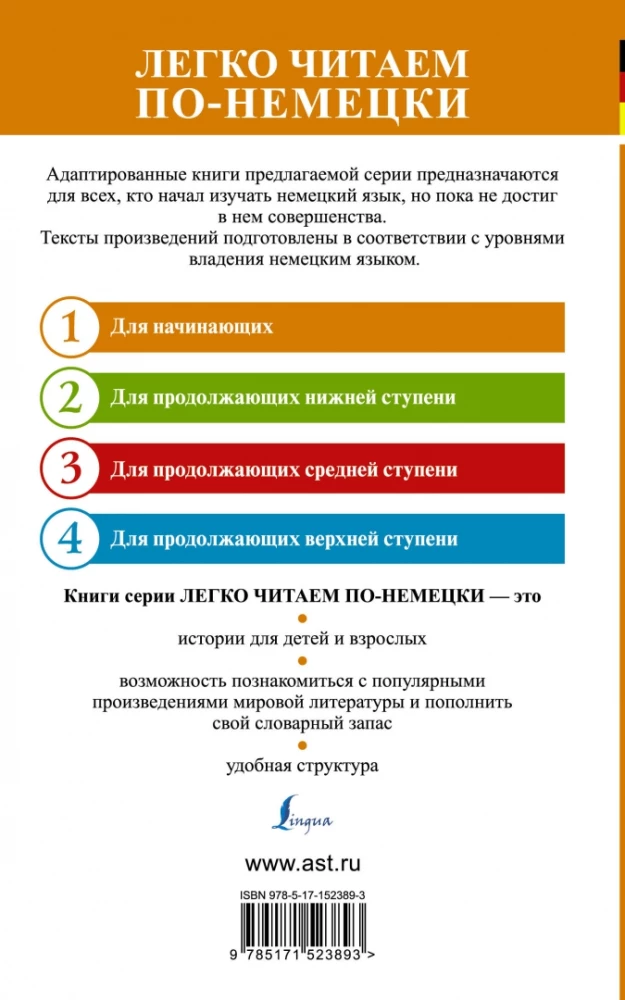 ЛЕГКО ЧИТАЕМ ПО-НЕМЕЦКИ

Адаптированные книги предлагаемой серии предназначаются для всех, кто начал изучать немецкий язык, но пока не достиг в нем совершенства.
Тексты произведений подготовлены в соответствии с уровнями владения немецким языком.

1 Для начинающих

2 Для продолжающих нижней ступени

3 Для продолжающих средней ступени

4 Для продолжающих верхней ступени

Книги серии ЛЕГКО ЧИТАЕМ ПО-НЕМЕЦКИ — это

истории для детей и взрослых

возможность познакомиться с популярными произведениями мировой литературы и пополнить свой словарный запас

удобная структура

Lingua

www.ast.ru

ISBN 978-5-17-152389-3

9 785171 523893 >